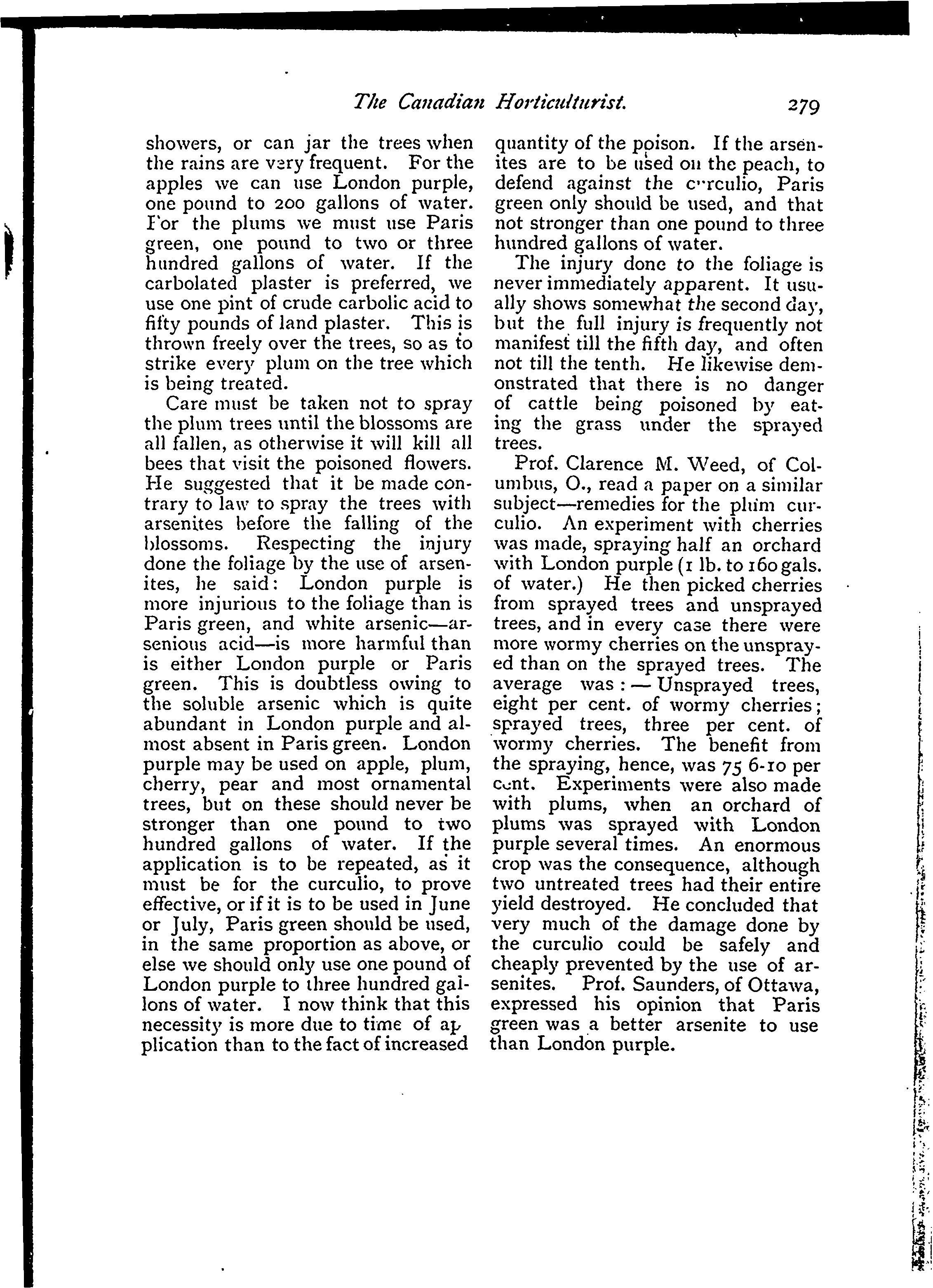 The Canadian Horticulturist. 279

showers, or can jar the trees when the rains are very frequent. For the apples we can use London purple, one pound to 200 gallons of water. For the plums we must use Paris green, one pound to two or three hundred gallons of water. If the carbolated plaster is preferred, we use one pint of crude carbolic acid to fifty pounds of land plaster. This is thrown freely over the trees, so as to strike every plum on the tree which is being treated.

Care must be taken not to spray the plum trees until the blossoms are all fallen, as otherwise it will kill all bees that visit the poisoned flowers. He suggested that it be made contrary to law to spray the trees with arsenites before the falling of the blossoms. Respecting the injury done the foliage by the use of arsenites, he said: London purple is more injurious to the foliage than is Paris green, and white arsenic—arsenious acid—is more harmful than is either London purple or Paris green. This is doubtless owing to the soluble arsenic which is quite abundant in London purple and almost absent in Paris green. London purple may be used on apple, plum, cherry, pear and most ornamental trees, but on these should never be stronger than one pound to two hundred gallons of water. If the application is to be repeated, as it must be for the curculio, to prove effective, or if it is to be used in June or July, Paris green should be used, in the same proportion as above, or else we should only use one pound of London purple to three hundred gallons of water. I now think that this necessity is more due to time of application than to the fact of increased quantity of the poison. If the arsenites are to be used on the peach, to defend against the curculio, Paris green only should be used, and that not stronger than one pound to three hundred gallons of water.

The injury done to the foliage is never immediately apparent. It usually shows somewhat the second day, but the full injury is frequently not manifest till the fifth day, and often not till the tenth. He likewise demonstrated that there is no danger of cattle being poisoned by eating the grass under the sprayed trees.

Prof. Clarence M. Weed, of Columbus, O., read a paper on a similar subject—remedies for the plum curculio. An experiment with cherries was made, spraying half an orchard with London purple (1 lb. to 160 gals. of water.) He then picked cherries from sprayed trees and unsprayed trees, and in every case there were more wormy cherries on the unsprayed than on the sprayed trees. The average was:—Unsprayed trees, eight per cent. of wormy cherries; sprayed trees, three per cent. of wormy cherries. The benefit from the spraying, hence, was 75 6-10 per cent. Experiments were also made with plums, when an orchard of plums was sprayed with London purple several times. An enormous crop was the consequence, although two untreated trees had their entire yield destroyed. He concluded that very much of the damage done by the curculio could be safely and cheaply prevented by the use of arsenites. Prof. Saunders, of Ottawa, expressed his opinion that Paris green was a better arsenite to use than London purple.